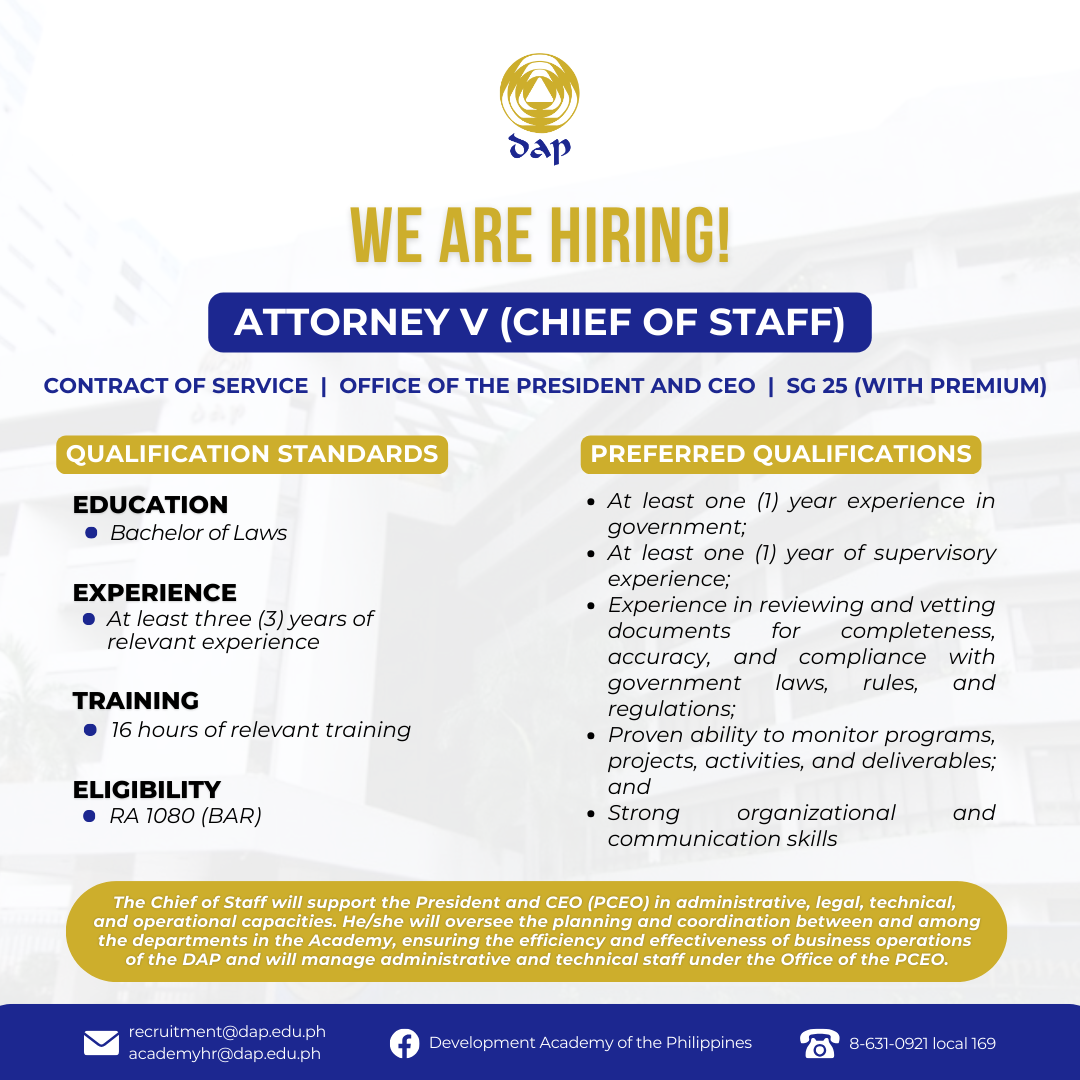 dap

WE ARE HIRING!

ATTORNEY V (CHIEF OF STAFF)

CONTRACT OF SERVICE | OFFICE OF THE PRESIDENT AND CEO | SG 25 (WITH PREMIUM)

QUALIFICATION STANDARDS

EDUCATION
- Bachelor of Laws

EXPERIENCE
- At least three (3) years of relevant experience

TRAINING
- 16 hours of relevant training

ELIGIBILITY
- RA 1080 (BAR)

PREFERRED QUALIFICATIONS

- At least one (1) year experience in government;
- At least one (1) year of supervisory experience;
- Experience in reviewing and vetting documents for completeness, accuracy, and compliance with government laws, rules, and regulations;
- Proven ability to monitor programs, projects, activities, and deliverables; and
- Strong organizational and communication skills

The Chief of Staff will support the President and CEO (PCEO) in administrative, legal, technical, and operational capacities. He/she will oversee the planning and coordination between and among the departments in the Academy, ensuring the efficiency and effectiveness of business operations of the DAP and will manage administrative and technical staff under the Office of the PCEO.

recruitment@dap.edu.ph
academyhr@dap.edu.ph

Development Academy of the Philippines

8-631-0921 local 169